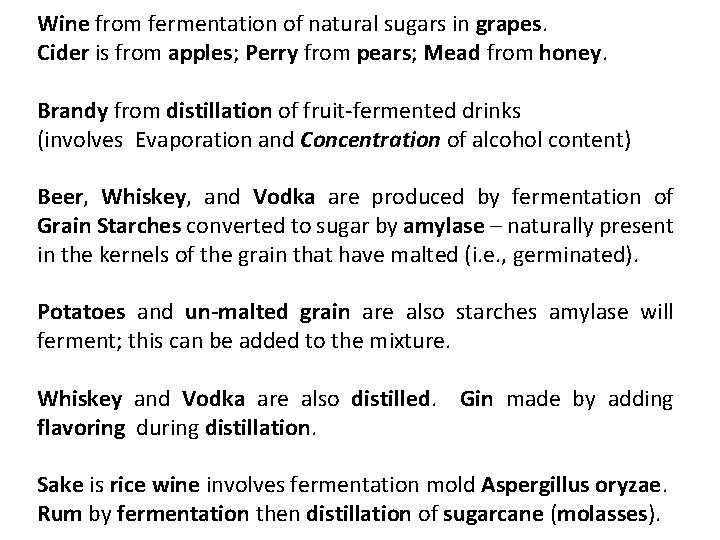 Wine from fermentation of natural sugars in grapes.
Cider is from apples; Perry from pears; Mead from honey.

Brandy from distillation of fruit-fermented drinks
(involves Evaporation and Concentration of alcohol content)

Beer, Whiskey, and Vodka are produced by fermentation of Grain Starches converted to sugar by amylase – naturally present in the kernels of the grain that have malted (i.e., germinated).

Potatoes and un-malted grain are also starches amylase will ferment; this can be added to the mixture.

Whiskey and Vodka are also distilled. Gin made by adding flavoring during distillation.

Sake is rice wine involves fermentation mold Aspergillus oryzae.
Rum by fermentation then distillation of sugarcane (molasses).